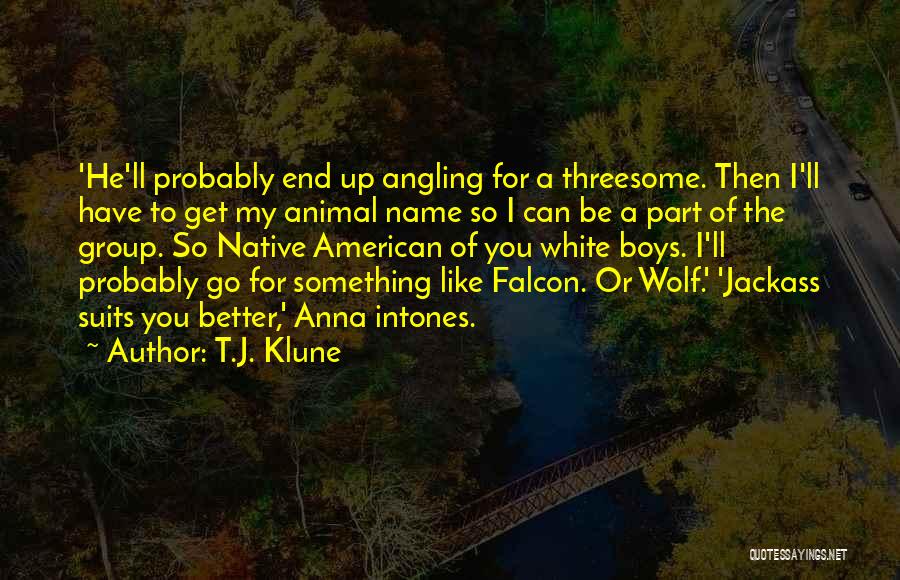 'He'll probably end up angling for a threesome. Then I'll have to get my animal name so I can be a part of the group. So Native American of you white boys. I'll probably go for something like Falcon. Or Wolf.' 'Jackass suits you better,' Anna intones.

~ Author: T.J. Klune

QUOTESSAYINGS.NET